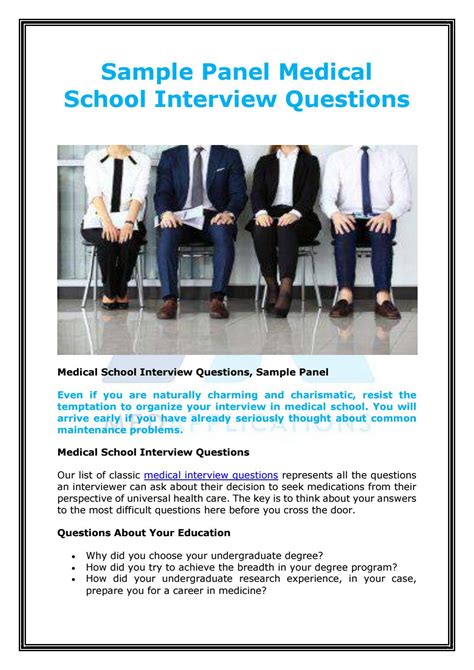 Sample Panel Medical School Interview Questions

Medical School Interview Questions, Sample Panel

Even if you are naturally charming and charismatic, resist the temptation to organize your interview in medical school. You will arrive early if you have already seriously thought about common maintenance problems.

Medical School Interview Questions

Our list of classic medical interview questions represents all the questions an interviewer can ask about their decision to seek medications from their perspective of universal health care. The key is to think about your answers to the most difficult questions here before you cross the door.

Questions About Your Education

- Why did you choose your undergraduate degree?
- How did you try to achieve the breadth in your degree program?
- How did your undergraduate research experience, in your case, prepare you for a career in medicine?